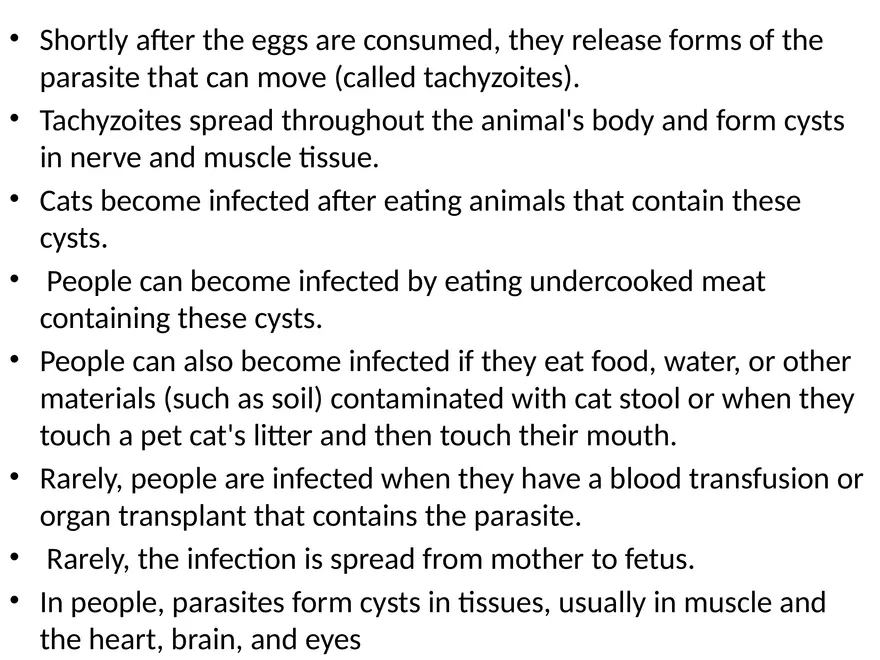 • Shortly after the eggs are consumed, they release forms of the parasite that can move (called tachyzoites).
• Tachyzoites spread throughout the animal's body and form cysts in nerve and muscle tissue.
• Cats become infected after eating animals that contain these cysts.
• People can become infected by eating undercooked meat containing these cysts.
• People can also become infected if they eat food, water, or other materials (such as soil) contaminated with cat stool or when they touch a pet cat's litter and then touch their mouth.
• Rarely, people are infected when they have a blood transfusion or organ transplant that contains the parasite.
• Rarely, the infection is spread from mother to fetus.
• In people, parasites form cysts in tissues, usually in muscle and the heart, brain, and eyes